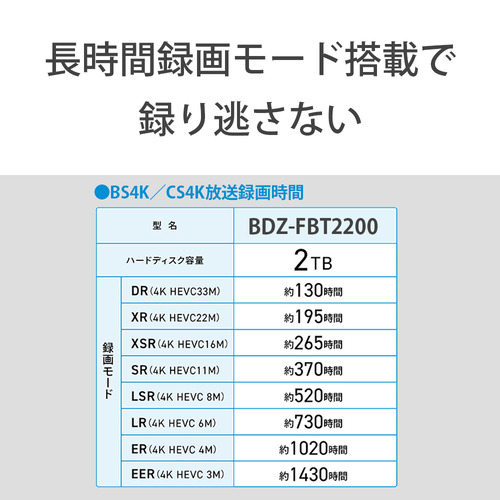 長時間録画モード搭載で
録り逃さない

●BS4K／CS4K放送録画時間

| 型名 | | BDZ-FBT2200 |
|---|---|---|
| ハードディスク容量 | | 2TB |
| 録画モード | DR(4K HEVC33M) | 約130時間 |
| | XR(4K HEVC22M) | 約195時間 |
| | XSR(4K HEVC16M) | 約265時間 |
| | SR(4K HEVC11M) | 約370時間 |
| | LSR(4K HEVC 8M) | 約520時間 |
| | LR(4K HEVC 6M) | 約730時間 |
| | ER(4K HEVC 4M) | 約1020時間 |
| | EER(4K HEVC 3M) | 約1430時間 |